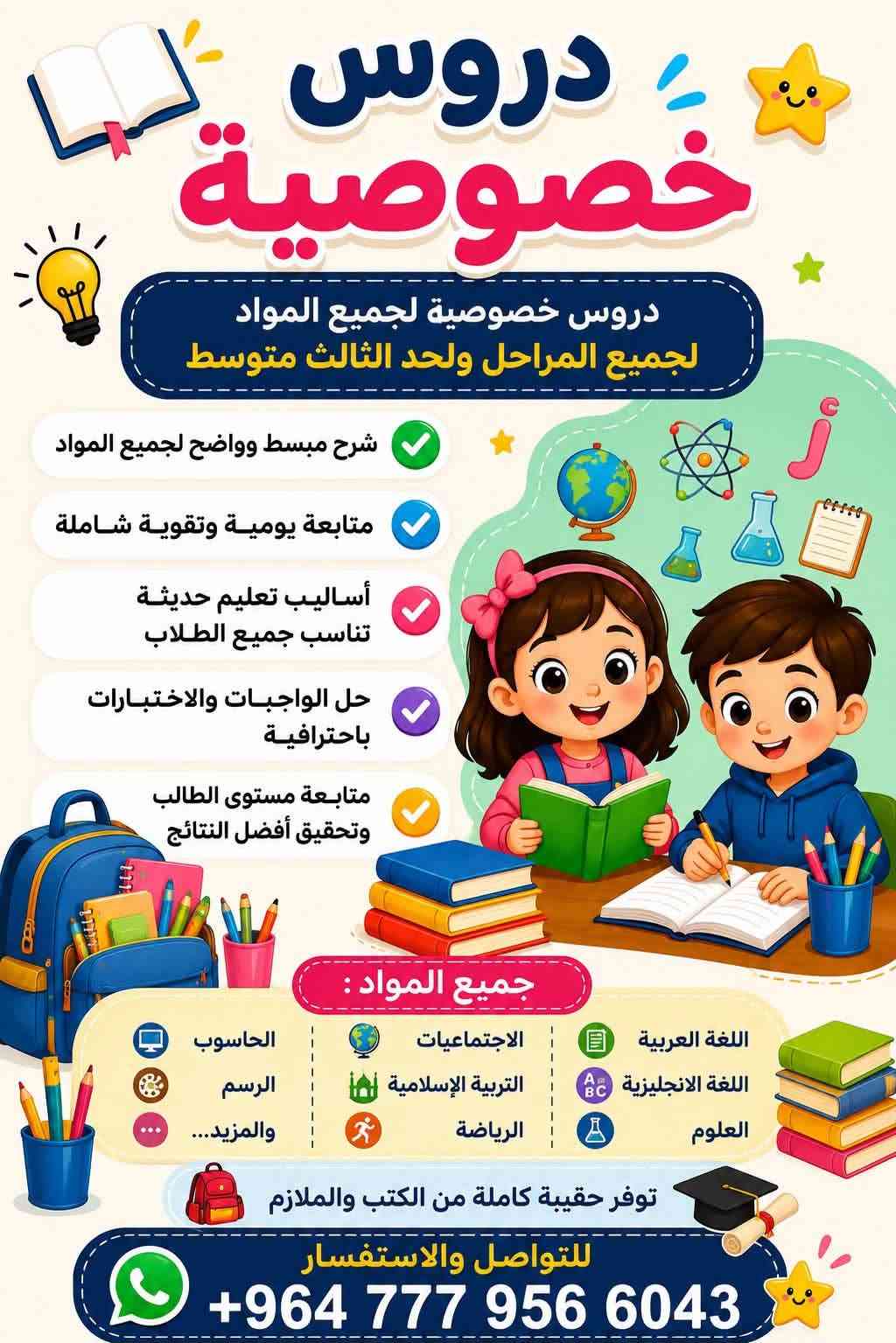 دروس
خصوصية

دروس خصوصية لجميع المواد
لجميع المراحل ولحد الثالث متوسط

شرح مبسط وواضح لجميع المواد

متابعة يومية وتقوية شاملة

أساليب تعليم حديثة تناسب جميع الطلاب

حل الواجبات والاختبارات باحترافية

متابعة مستوى الطالب وتحقيق أفضل النتائج

أ

جميع المواد :

اللغة العربية
اللغة الانجليزية
العلوم

الاجتماعيات
التربية الإسلامية
الرياضة

الحاسوب
الرسم
والمزيد...

توفر حقيبة كاملة من الكتب والملازم

للتواصل والاستفسار
+964 777 956 6043